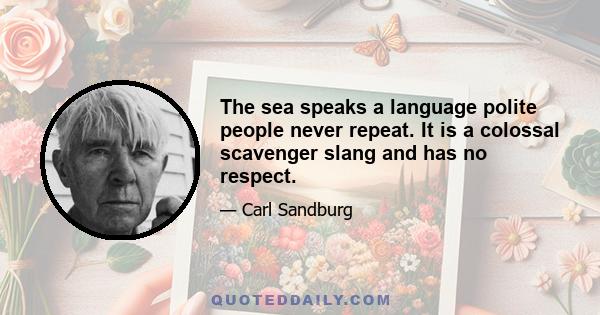 The sea speaks a language polite people never repeat. It is a colossal scavenger slang and has no respect.

— Carl Sandburg

QUOTEDDAILY.COM